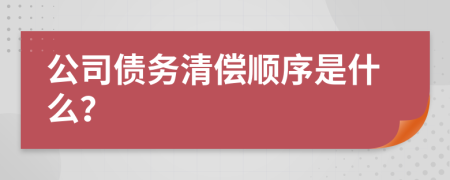 公司债务清偿顺序是什么?